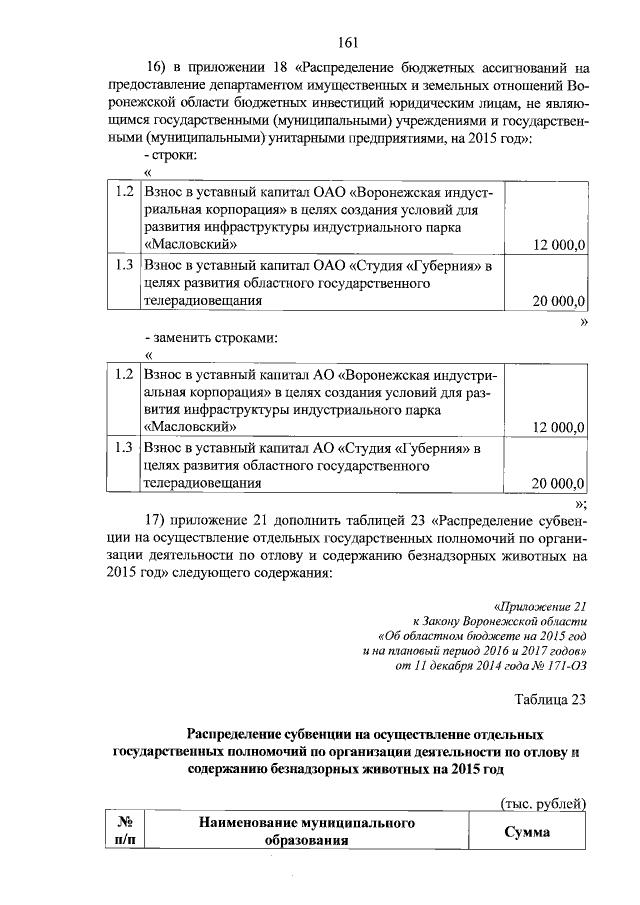 161

16) в приложении 18 «Распределение бюджетных ассигнований на предоставление департаментом имущественных и земельных отношений Воронежской области бюджетных инвестиций юридическим лицам, не являющимся государственными (муниципальными) учреждениями и государственными (муниципальными) унитарными предприятиями, на 2015 год»:

- строки:

«

| 1.2 | Взнос в уставный капитал ОАО «Воронежская индустриальная корпорация» в целях создания условий для развития инфраструктуры индустриального парка «Масловский» | 12 000,0 |
|---|---|---|
| 1.3 | Взнос в уставный капитал ОАО «Студия «Губерния» в целях развития областного государственного телерадиовещания | 20 000,0 |

»

- заменить строками:

«

| 1.2 | Взнос в уставный капитал АО «Воронежская индустриальная корпорация» в целях создания условий для развития инфраструктуры индустриального парка «Масловский» | 12 000,0 |
|---|---|---|
| 1.3 | Взнос в уставный капитал АО «Студия «Губерния» в целях развития областного государственного телерадиовещания | 20 000,0 |

»;

17) приложение 21 дополнить таблицей 23 «Распределение субвенции на осуществление отдельных государственных полномочий по организации деятельности по отлову и содержанию безнадзорных животных на 2015 год» следующего содержания:

«Приложение 21
к Закону Воронежской области
«Об областном бюджете на 2015 год
и на плановый период 2016 и 2017 годов»
от 11 декабря 2014 года № 171-ОЗ

Таблица 23

Распределение субвенции на осуществление отдельных государственных полномочий по организации деятельности по отлову и содержанию безнадзорных животных на 2015 год

(тыс. рублей)

| № п/п | Наименование муниципального образования | Сумма |
|---|---|---|